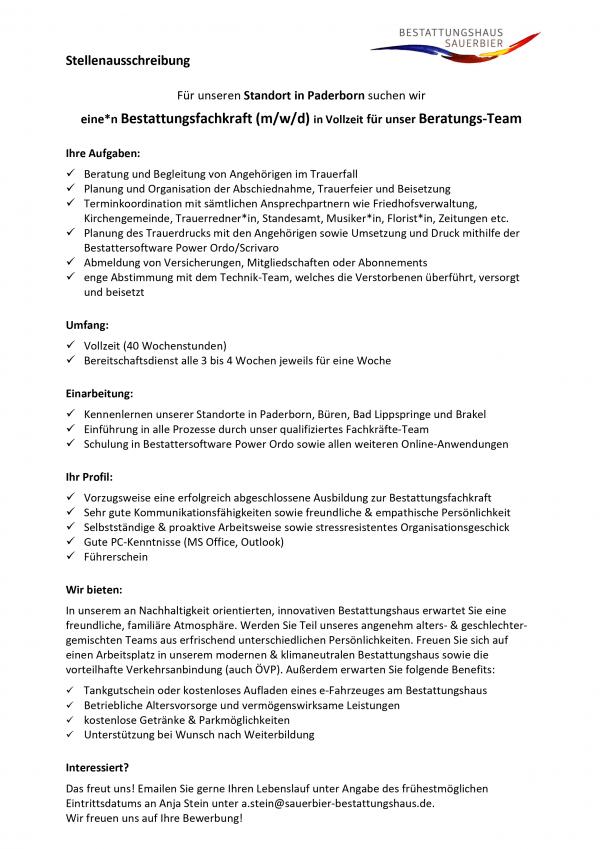 BESTATTUNGSHAUS SAUERBIER

Stellenausschreibung

Für unseren Standort in Paderborn suchen wir

eine*n Bestattungsfachkraft (m/w/d) in Vollzeit für unser Beratungs-Team

Ihre Aufgaben:
✓ Beratung und Begleitung von Angehörigen im Trauerfall
✓ Planung und Organisation der Abschiednahme, Trauerfeier und Beisetzung
✓ Terminkoordination mit sämtlichen Ansprechpartnern wie Friedhofsverwaltung, Kirchengemeinde, Trauerredner*in, Standesamt, Musiker*in, Florist*in, Zeitungen etc.
✓ Planung des Trauerdrucks mit den Angehörigen sowie Umsetzung und Druck mithilfe der Bestattersoftware Power Ordo/Scrivaro
✓ Abmeldung von Versicherungen, Mitgliedschaften oder Abonnements
✓ enge Abstimmung mit dem Technik-Team, welches die Verstorbenen überführt, versorgt und beisetzt

Umfang:
✓ Vollzeit (40 Wochenstunden)
✓ Bereitschaftsdienst alle 3 bis 4 Wochen jeweils für eine Woche

Einarbeitung:
✓ Kennenlernen unserer Standorte in Paderborn, Büren, Bad Lippspringe und Brakel
✓ Einführung in alle Prozesse durch unser qualifiziertes Fachkräfte-Team
✓ Schulung in Bestattersoftware Power Ordo sowie allen weiteren Online-Anwendungen

Ihr Profil:
✓ Vorzugsweise eine erfolgreich abgeschlossene Ausbildung zur Bestattungsfachkraft
✓ Sehr gute Kommunikationsfähigkeiten sowie freundliche & empathische Persönlichkeit
✓ Selbstständige & proaktive Arbeitsweise sowie stressresistentes Organisationsgeschick
✓ Gute PC-Kenntnisse (MS Office, Outlook)
✓ Führerschein

Wir bieten:
In unserem an Nachhaltigkeit orientierten, innovativen Bestattungshaus erwartet Sie eine freundliche, familiäre Atmosphäre. Werden Sie Teil unseres angenehm alters- & geschlechtergemischten Teams aus erfrischend unterschiedlichen Persönlichkeiten. Freuen Sie sich auf einen Arbeitsplatz in unserem modernen & klimaneutralen Bestattungshaus sowie die vorteilhafte Verkehrsanbindung (auch ÖVP). Außerdem erwarten Sie folgende Benefits:
✓ Tankgutschein oder kostenloses Aufladen eines e-Fahrzeuges am Bestattungshaus
✓ Betriebliche Altersvorsorge und vermögenswirksame Leistungen
✓ kostenlose Getränke & Parkmöglichkeiten
✓ Unterstützung bei Wunsch nach Weiterbildung

Interessiert?
Das freut uns! Emailen Sie gerne Ihren Lebenslauf unter Angabe des frühestmöglichen Eintrittsdatums an Anja Stein unter a.stein@sauerbier-bestattungshaus.de.
Wir freuen uns auf Ihre Bewerbung!